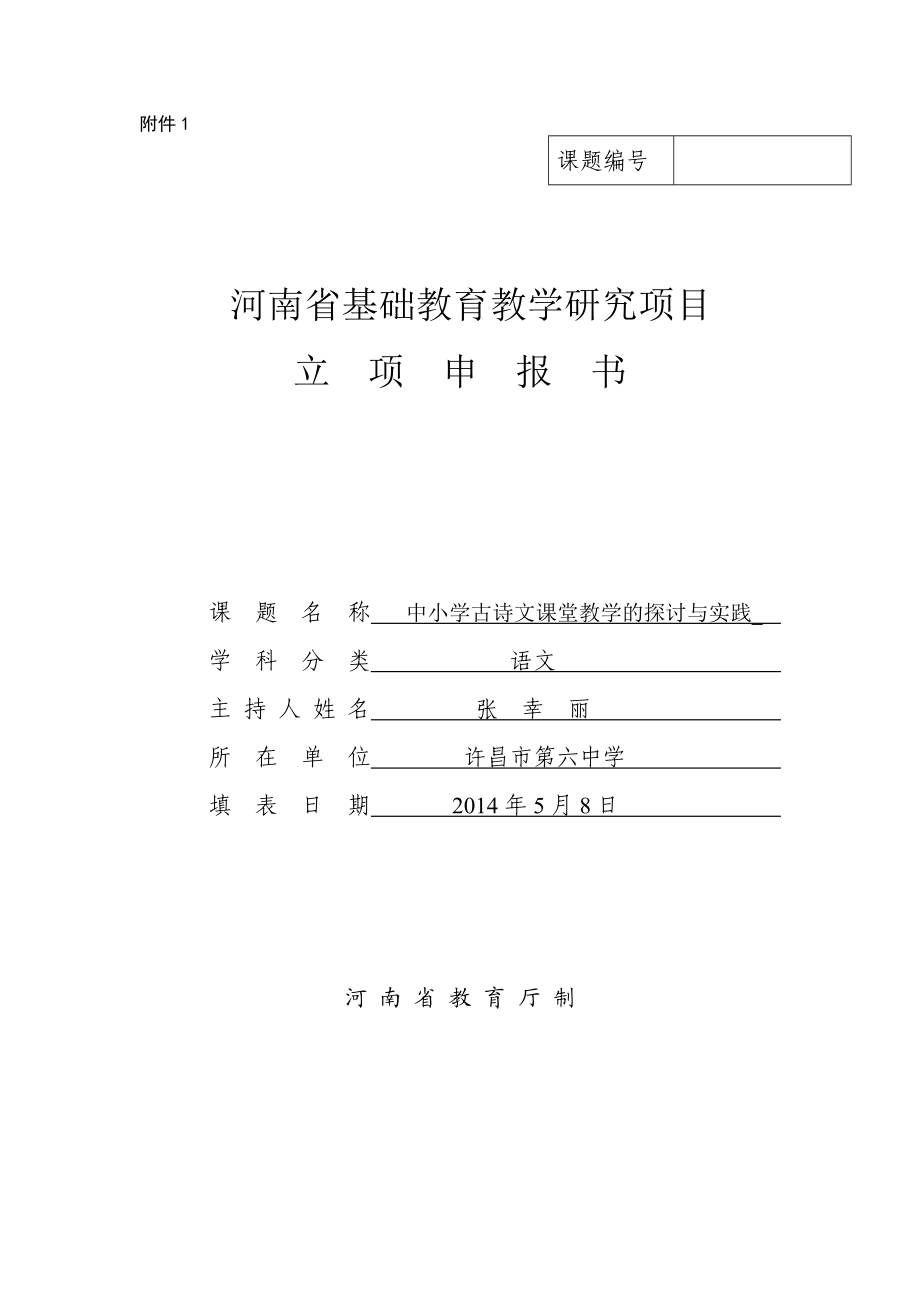 附件 1

| 课题编号 |  |
|---|---|

河南省基础教育教学研究项目

立 项 申 报 书

课 题 名 称 中小学古诗文课堂教学的探讨与实践

学 科 分 类 语文

主 持 人 姓 名 张 幸 丽

所 在 单 位 许昌市第六中学

填 表 日 期 2014 年 5 月 8 日

河 南 省 教 育 厅 制